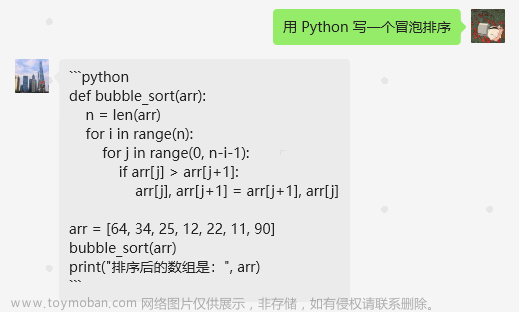 用 Python 写一个冒泡排序

```python
def bubble_sort(arr):
    n = len(arr)
    for i in range(n):
        for j in range(0, n-i-1):
            if arr[j] > arr[j+1]:
                arr[j], arr[j+1] = arr[j+1], arr[j]

arr = [64, 34, 25, 12, 22, 11, 90]
bubble_sort(arr)
print("排序后的数组是：", arr)
```

www.toymoban.com 网络图片仅供展示，非存储，如有侵权请联系删除。